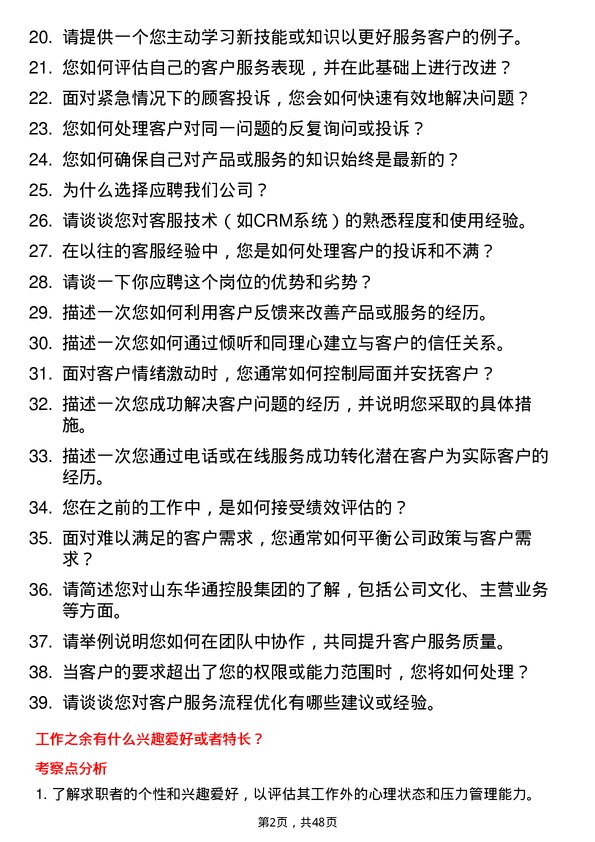 20. 请提供一个您主动学习新技能或知识以更好服务客户的例子。
21. 您如何评估自己的客户服务表现，并在此基础上进行改进？
22. 面对紧急情况下的顾客投诉，您会如何快速有效地解决问题？
23. 您如何处理客户对同一问题的反复询问或投诉？
24. 您如何确保自己对产品或服务的知识始终是最新的？
25. 为什么选择应聘我们公司？
26. 请谈谈您对客服技术（如CRM系统）的熟悉程度和使用经验。
27. 在以往的客服经验中，您是如何处理客户的投诉和不满？
28. 请谈一下你应聘这个岗位的优势和劣势？
29. 描述一次您如何利用客户反馈来改善产品或服务的经历。
30. 描述一次您如何通过倾听和同理心建立与客户的信任关系。
31. 面对客户情绪激动时，您通常如何控制局面并安抚客户？
32. 描述一次您成功解决客户问题的经历，并说明您采取的具体措施。
33. 描述一次您通过电话或在线服务成功转化潜在客户为实际客户的经历。
34. 您在之前的工作中，是如何接受绩效评估的？
35. 面对难以满足的客户需求，您通常如何平衡公司政策与客户需求？
36. 请简述您对山东华通控股集团的了解，包括公司文化、主营业务等方面。
37. 请举例说明您如何在团队中协作，共同提升客户服务质量。
38. 当客户的要求超出了您的权限或能力范围时，您将如何处理？
39. 请谈谈您对客户服务流程优化有哪些建议或经验。

工作之余有什么兴趣爱好或者特长？

考察点分析

1. 了解求职者的个性和兴趣爱好，以评估其工作外的心理状态和压力管理能力。

第2页，共48页